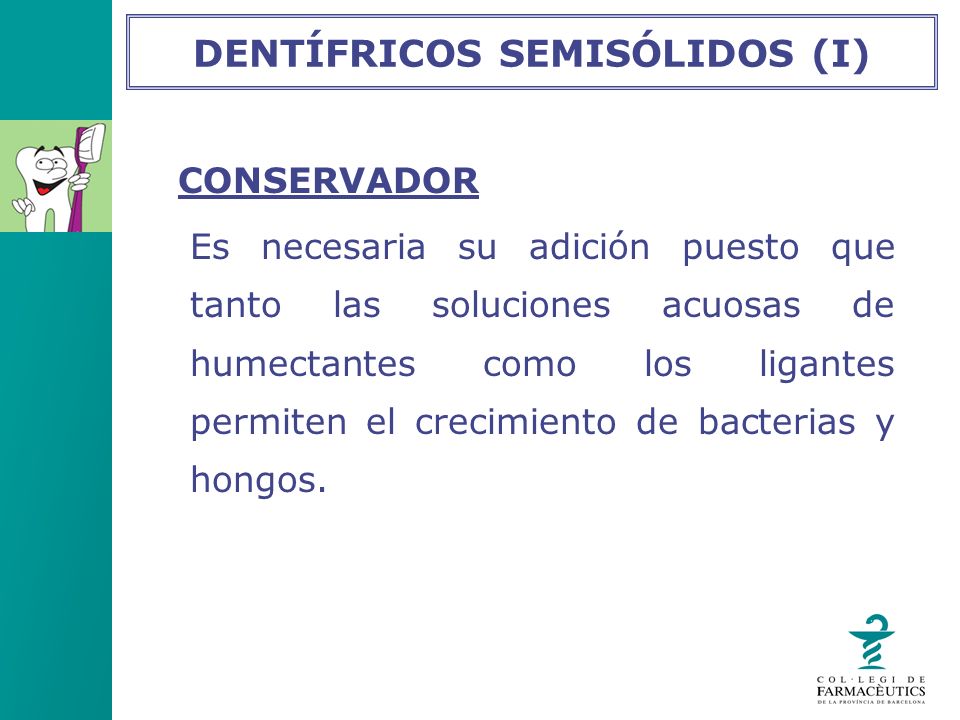 DENTÍFRICOS SEMISÓLIDOS (I)

CONSERVADOR

Es necesaria su adición puesto que tanto las soluciones acuosas de humectantes como los ligantes permiten el crecimiento de bacterias y hongos.

COL·LEGI DE FARMACÈUTICS DE LA PROVÍNCIA DE BARCELONA